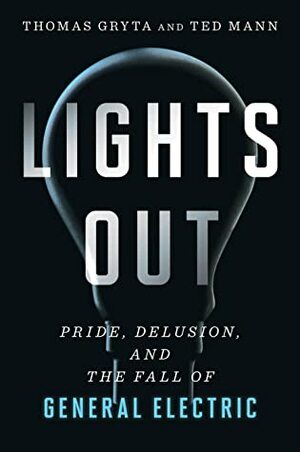 THOMAS GRYTA AND TED MANN

LIGHTS OUT

PRIDE, DELUSION, AND THE FALL OF GENERAL ELECTRIC